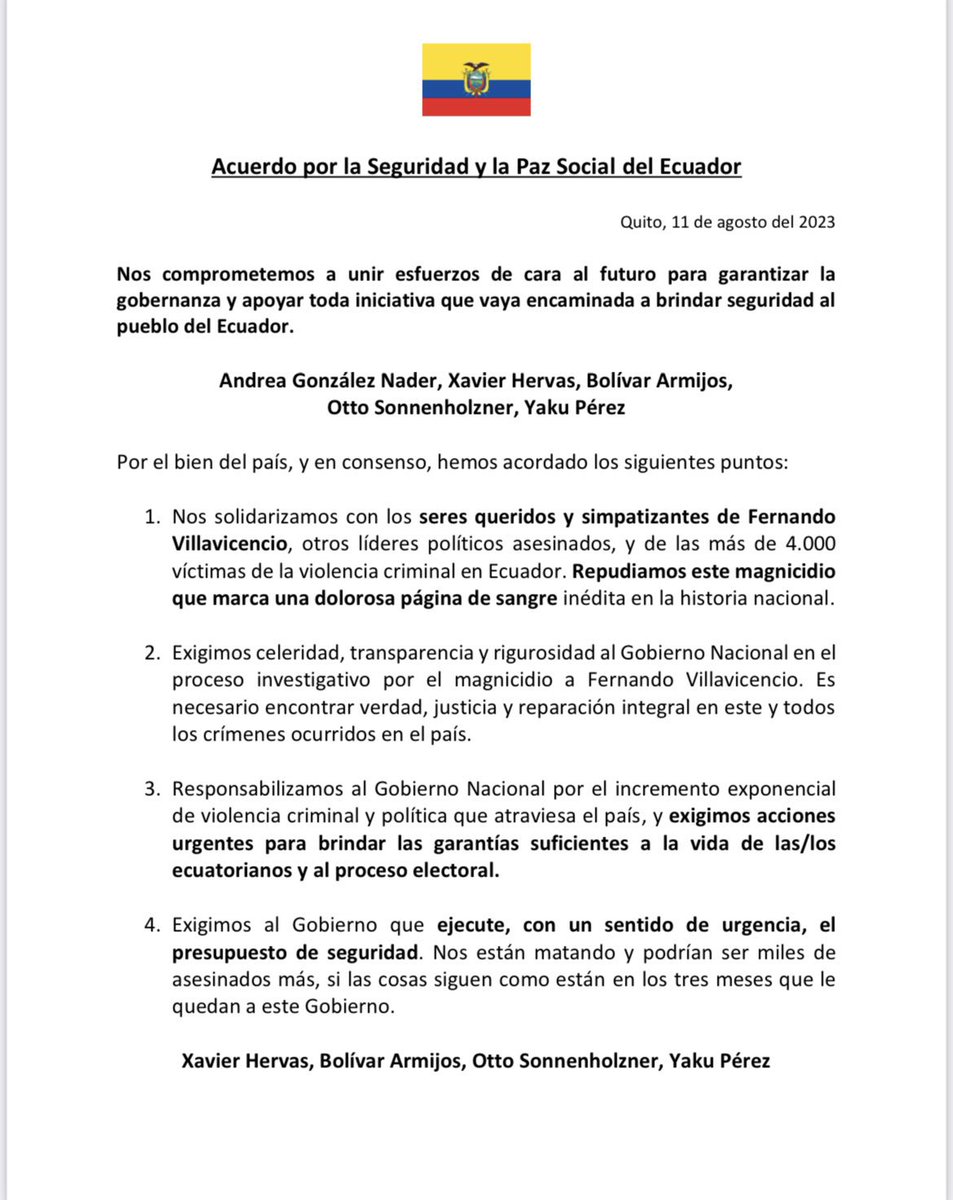 Acuerdo por la Seguridad y la Paz Social del Ecuador

Quito, 11 de agosto del 2023

Nos comprometemos a unir esfuerzos de cara al futuro para garantizar la gobernanza y apoyar toda iniciativa que vaya encaminada a brindar seguridad al pueblo del Ecuador.

Andrea González Nader, Xavier Hervas, Bolívar Armijos, Otto Sonnenholzner, Yaku Pérez

Por el bien del país, y en consenso, hemos acordado los siguientes puntos:

1. Nos solidarizamos con los seres queridos y simpatizantes de Fernando Villavicencio, otros líderes políticos asesinados, y de las más de 4.000 víctimas de la violencia criminal en Ecuador. Repudiamos este magnicidio que marca una dolorosa página de sangre inédita en la historia nacional.

2. Exigimos celeridad, transparencia y rigurosidad al Gobierno Nacional en el proceso investigativo por el magnicidio a Fernando Villavicencio. Es necesario encontrar verdad, justicia y reparación integral en este y todos los crímenes ocurridos en el país.

3. Responsabilizamos al Gobierno Nacional por el incremento exponencial de violencia criminal y política que atraviesa el país, y exigimos acciones urgentes para brindar las garantías suficientes a la vida de las/los ecuatorianos y al proceso electoral.

4. Exigimos al Gobierno que ejecute, con un sentido de urgencia, el presupuesto de seguridad. Nos están matando y podrían ser miles de asesinados más, si las cosas siguen como están en los tres meses que le quedan a este Gobierno.

Xavier Hervas, Bolívar Armijos, Otto Sonnenholzner, Yaku Pérez